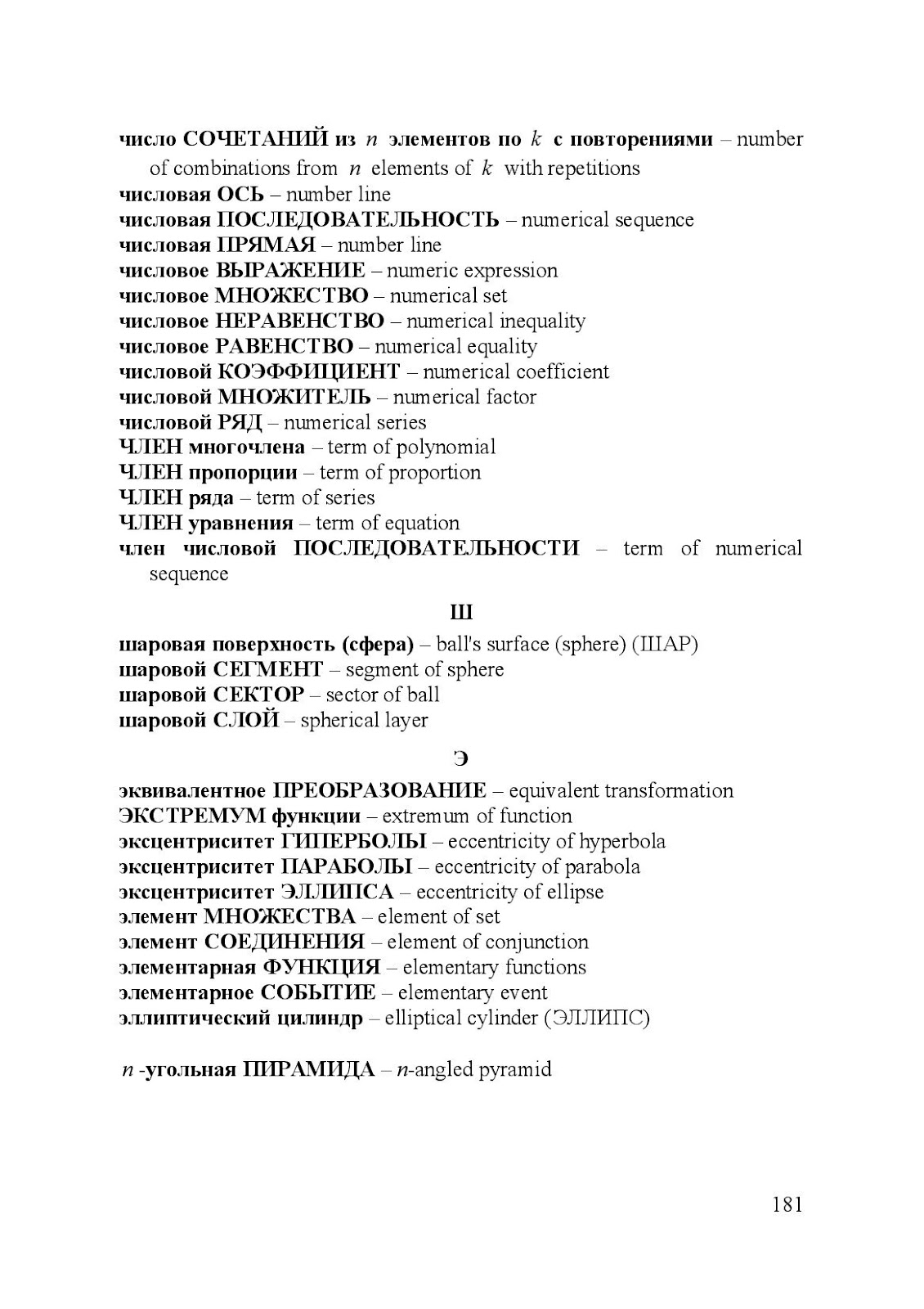 число СОЧЕТАНИЙ из $n$ элементов по $k$ с повторениями – number of combinations from $n$ elements of $k$ with repetitions
числовая ОСЬ – number line
числовая ПОСЛЕДОВАТЕЛЬНОСТЬ – numerical sequence
числовая ПРЯМАЯ – number line
числовое ВЫРАЖЕНИЕ – numeric expression
числовое МНОЖЕСТВО – numerical set
числовое НЕРАВЕНСТВО – numerical inequality
числовое РАВЕНСТВО – numerical equality
числовой КОЭФФИЦИЕНТ – numerical coefficient
числовой МНОЖИТЕЛЬ – numerical factor
числовой РЯД – numerical series
ЧЛЕН многочлена – term of polynomial
ЧЛЕН пропорции – term of proportion
ЧЛЕН ряда – term of series
ЧЛЕН уравнения – term of equation
член числовой ПОСЛЕДОВАТЕЛЬНОСТИ – term of numerical sequence

Ш

шаровая поверхность (сфера) – ball's surface (sphere) (ШАР)
шаровой СЕГМЕНТ – segment of sphere
шаровой СЕКТОР – sector of ball
шаровой СЛОЙ – spherical layer

Э

эквивалентное ПРЕОБРАЗОВАНИЕ – equivalent transformation
ЭКСТРЕМУМ функции – extremum of function
эксцентриситет ГИПЕРБОЛЫ – eccentricity of hyperbola
эксцентриситет ПАРАБОЛЫ – eccentricity of parabola
эксцентриситет ЭЛЛИПСА – eccentricity of ellipse
элемент МНОЖЕСТВА – element of set
элемент СОЕДИНЕНИЯ – element of conjunction
элементарная ФУНКЦИЯ – elementary functions
элементарное СОБЫТИЕ – elementary event
эллиптический цилиндр – elliptical cylinder (ЭЛЛИПС)

$n$ -угольная ПИРАМИДА – $n$-angled pyramid

181